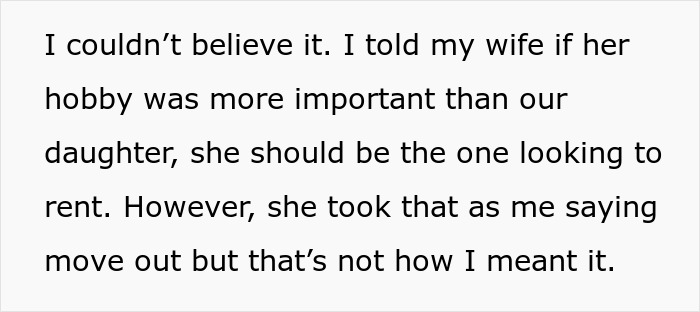 I couldn’t believe it. I told my wife if her hobby was more important than our daughter, she should be the one looking to rent. However, she took that as me saying move out but that’s not how I meant it.